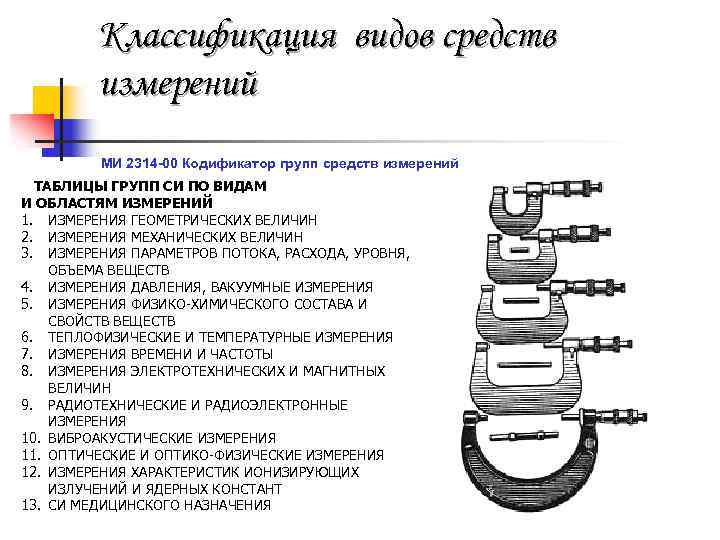 Классификация видов средств измерений

МИ 2314-00 Кодификатор групп средств измерений

ТАБЛИЦЫ ГРУПП СИ ПО ВИДАМ И ОБЛАСТЯМ ИЗМЕРЕНИЙ

1. ИЗМЕРЕНИЯ ГЕОМЕТРИЧЕСКИХ ВЕЛИЧИН
2. ИЗМЕРЕНИЯ МЕХАНИЧЕСКИХ ВЕЛИЧИН
3. ИЗМЕРЕНИЯ ПАРАМЕТРОВ ПОТОКА, РАСХОДА, УРОВНЯ, ОБЪЕМА ВЕЩЕСТВ
4. ИЗМЕРЕНИЯ ДАВЛЕНИЯ, ВАКУУМНЫЕ ИЗМЕРЕНИЯ
5. ИЗМЕРЕНИЯ ФИЗИКО-ХИМИЧЕСКОГО СОСТАВА И СВОЙСТВ ВЕЩЕСТВ
6. ТЕПЛОФИЗИЧЕСКИЕ И ТЕМПЕРАТУРНЫЕ ИЗМЕРЕНИЯ
7. ИЗМЕРЕНИЯ ВРЕМЕНИ И ЧАСТОТЫ
8. ИЗМЕРЕНИЯ ЭЛЕКТРОТЕХНИЧЕСКИХ И МАГНИТНЫХ ВЕЛИЧИН
9. РАДИОТЕХНИЧЕСКИЕ И РАДИОЭЛЕКТРОННЫЕ ИЗМЕРЕНИЯ
10. ВИБРОАКУСТИЧЕСКИЕ ИЗМЕРЕНИЯ
11. ОПТИЧЕСКИЕ И ОПТИКО-ФИЗИЧЕСКИЕ ИЗМЕРЕНИЯ
12. ИЗМЕРЕНИЯ ХАРАКТЕРИСТИК ИОНИЗИРУЮЩИХ ИЗЛУЧЕНИЙ И ЯДЕРНЫХ КОНСТАНТ
13. СИ МЕДИЦИНСКОГО НАЗНАЧЕНИЯ